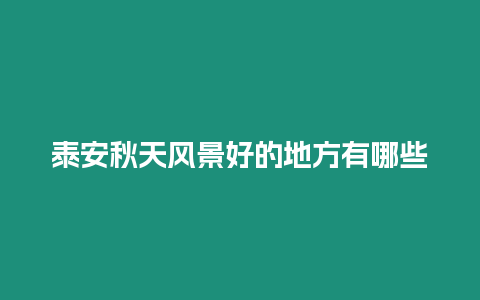 泰安秋天风景好的地方有哪些